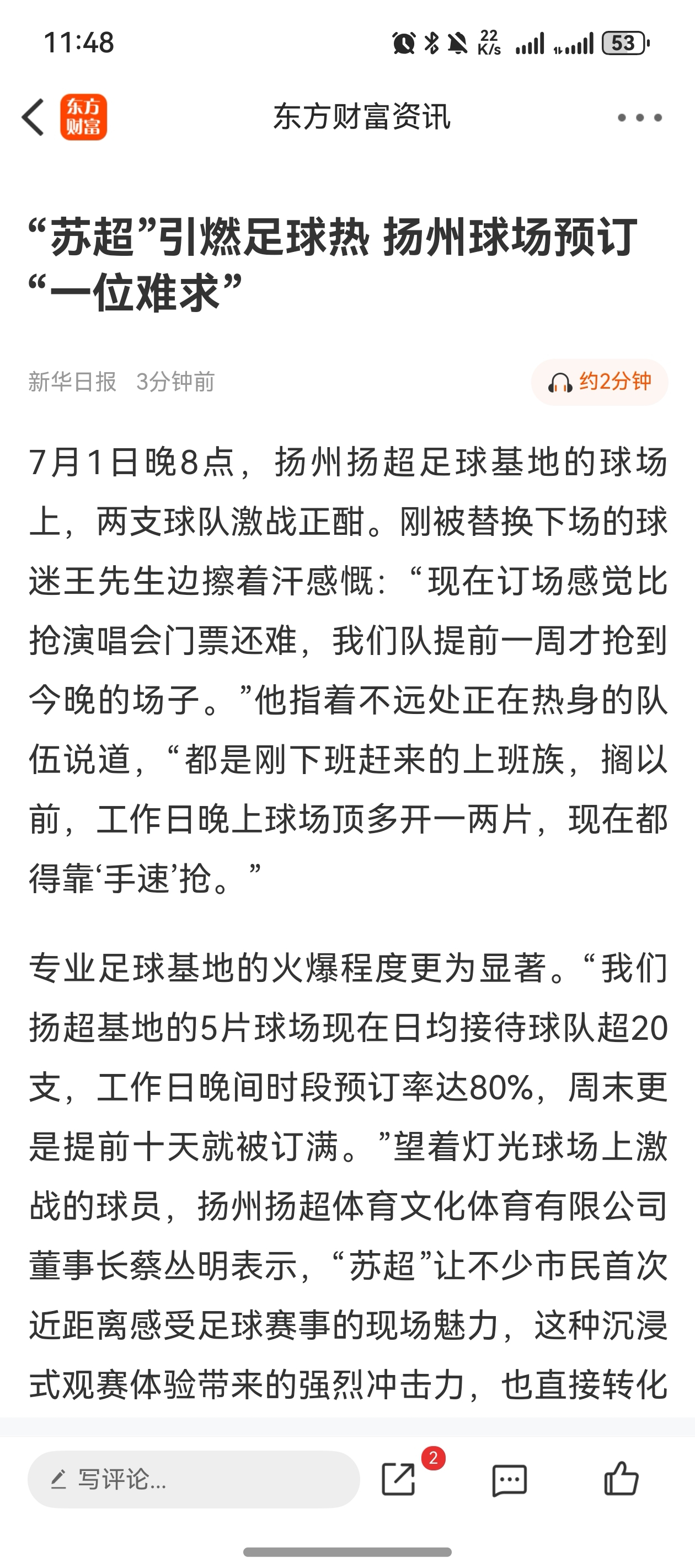 11:48

22 K/s

53

东方财富

东方财富资讯

“苏超”引燃足球热 扬州球场预订“一位难求”

新华日报 3分钟前

约2分钟

7月1日晚8点，扬州扬超足球基地的球场上，两支球队激战正酣。刚被替换下场的球迷王先生边擦着汗感慨：“现在订场感觉比抢演唱会门票还难，我们队提前一周才抢到今晚的场子。”他指着不远处正在热身的队伍说道，“都是刚下班赶来的上班族，搁以前，工作日晚上球场顶多开一两片，现在都得靠‘手速’抢。”

专业足球基地的火爆程度更为显著。“我们扬超基地的5片球场现在日均接待球队超20支，工作日晚间时段预订率达80%，周末更是提前十天就被订满。”望着灯光球场上激战的球员，扬州扬超体育文化体育有限公司董事长蔡丛明表示，“苏超”让不少市民首次近距离感受足球赛事的现场魅力，这种沉浸式观赛体验带来的强烈冲击力，也直接转化

写评论...

2